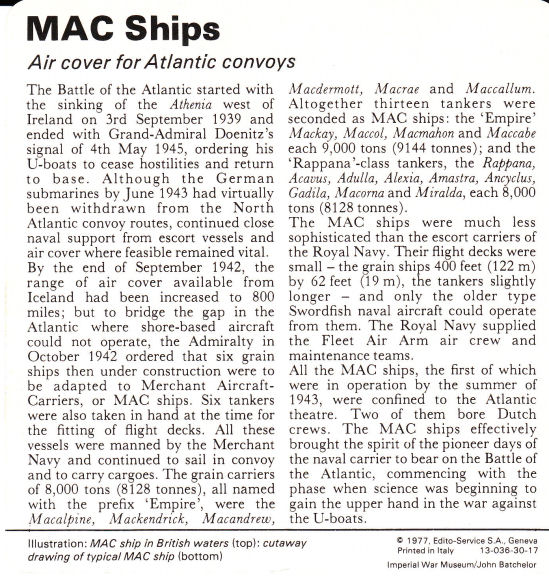 MAC Ships

Air cover for Atlantic convoys

The Battle of the Atlantic started with the sinking of the Athenia west of Ireland on 3rd September 1939 and ended with Grand-Admiral Doenitz's signal of 4th May 1945, ordering his U-boats to cease hostilities and return to base. Although the German submarines by June 1943 had virtually been withdrawn from the North Atlantic convoy routes, continued close naval support from escort vessels and air cover where feasible remained vital.
By the end of September 1942, the range of air cover available from Iceland had been increased to 800 miles; but to bridge the gap in the Atlantic where shore-based aircraft could not operate, the Admiralty in October 1942 ordered that six grain ships then under construction were to be adapted to Merchant Aircraft-Carriers, or MAC ships. Six tankers were also taken in hand at the time for the fitting of flight decks. All these vessels were manned by the Merchant Navy and continued to sail in convoy and to carry cargoes. The grain carriers of 8,000 tons (8128 tonnes), all named with the prefix 'Empire', were the Macalpine, Mackendrick, Macandrew, Macdermott, Macrae and Maccallum. Altogether thirteen tankers were seconded as MAC ships: the 'Empire' Mackay, Maccol, Macmahon and Maccabe each 9,000 tons (9144 tonnes); and the 'Rappana'-class tankers, the Rappana, Acavus, Adulla, Alexia, Amastra, Ancyclus, Gadila, Macorna and Miralda, each 8,000 tons (8128 tonnes).
The MAC ships were much less sophisticated than the escort carriers of the Royal Navy. Their flight decks were small – the grain ships 400 feet (122 m) by 62 feet (19 m), the tankers slightly longer – and only the older type Swordfish naval aircraft could operate from them. The Royal Navy supplied the Fleet Air Arm air crew and maintenance teams.
All the MAC ships, the first of which were in operation by the summer of 1943, were confined to the Atlantic theatre. Two of them bore Dutch crews. The MAC ships effectively brought the spirit of the pioneer days of the naval carrier to bear on the Battle of the Atlantic, commencing with the phase when science was beginning to gain the upper hand in the war against the U-boats.

Illustration: MAC ship in British waters (top): cutaway drawing of typical MAC ship (bottom)

© 1977, Edito-Service S.A., Geneva
Printed in Italy 13-036-30-17
Imperial War Museum/John Batchelor